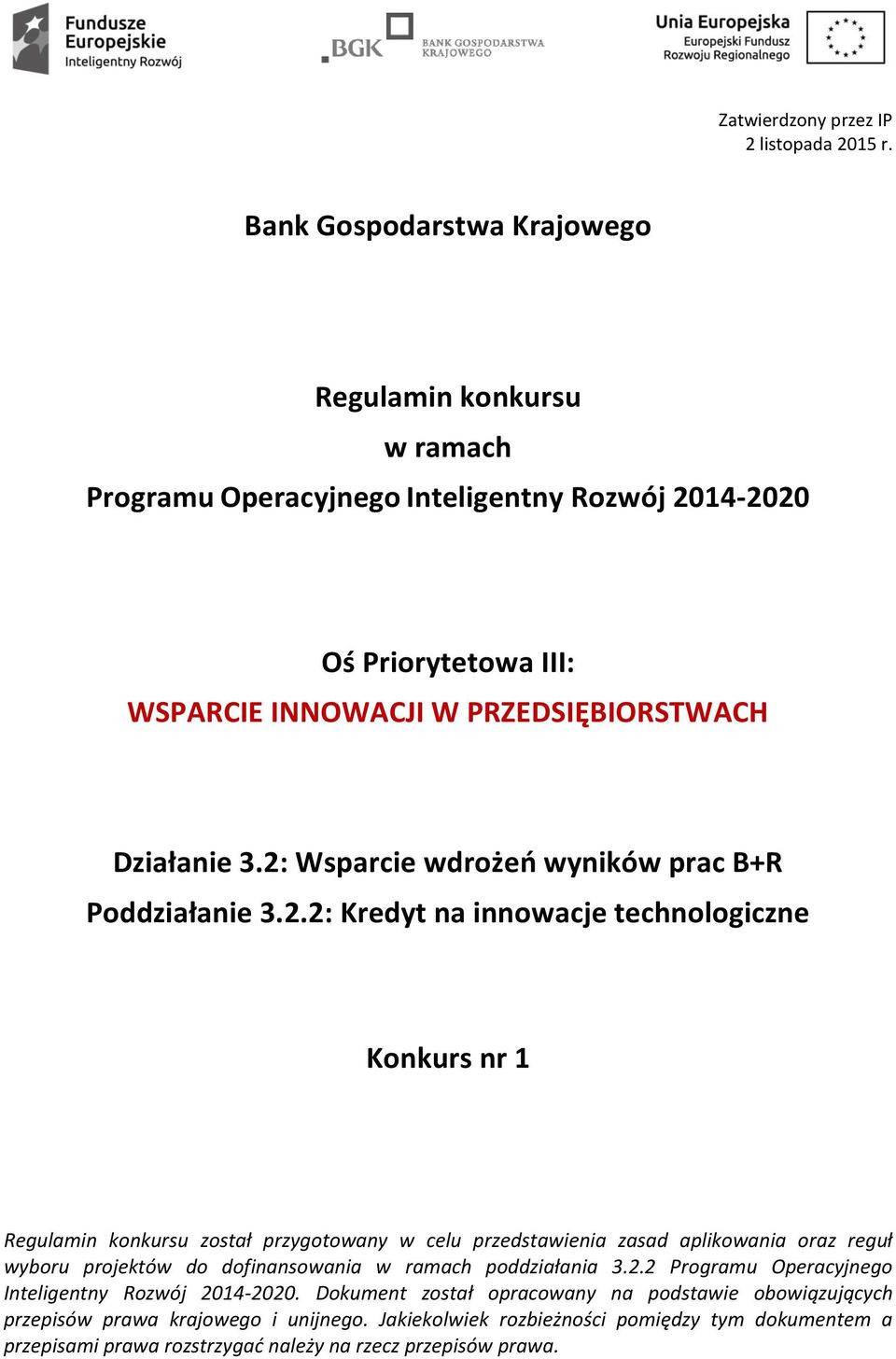 Fundusze Europejskie Inteligentny Rozwój

BGK BANK GOSPODARSTWA KRAJOWEGO

Unia Europejska Europejski Fundusz Rozwoju Regionalnego

Zatwierdzony przez IP
2 listopada 2015 r.

Bank Gospodarstwa Krajowego

Regulamin konkursu
w ramach
Programu Operacyjnego Inteligentny Rozwój 2014-2020

Oś Priorytetowa III:
WSPARCIE INNOWACJI W PRZEDSIĘBIORSTWACH

Działanie 3.2: Wsparcie wdrożeń wyników prac B+R
Poddziałanie 3.2.2: Kredyt na innowacje technologiczne

Konkurs nr 1

Regulamin konkursu został przygotowany w celu przedstawienia zasad aplikowania oraz reguł wyboru projektów do dofinansowania w ramach poddziałania 3.2.2 Programu Operacyjnego Inteligentny Rozwój 2014-2020. Dokument został opracowany na podstawie obowiązujących przepisów prawa krajowego i unijnego. Jakiekolwiek rozbieżności pomiędzy tym dokumentem a przepisami prawa rozstrzygać należy na rzecz przepisów prawa.